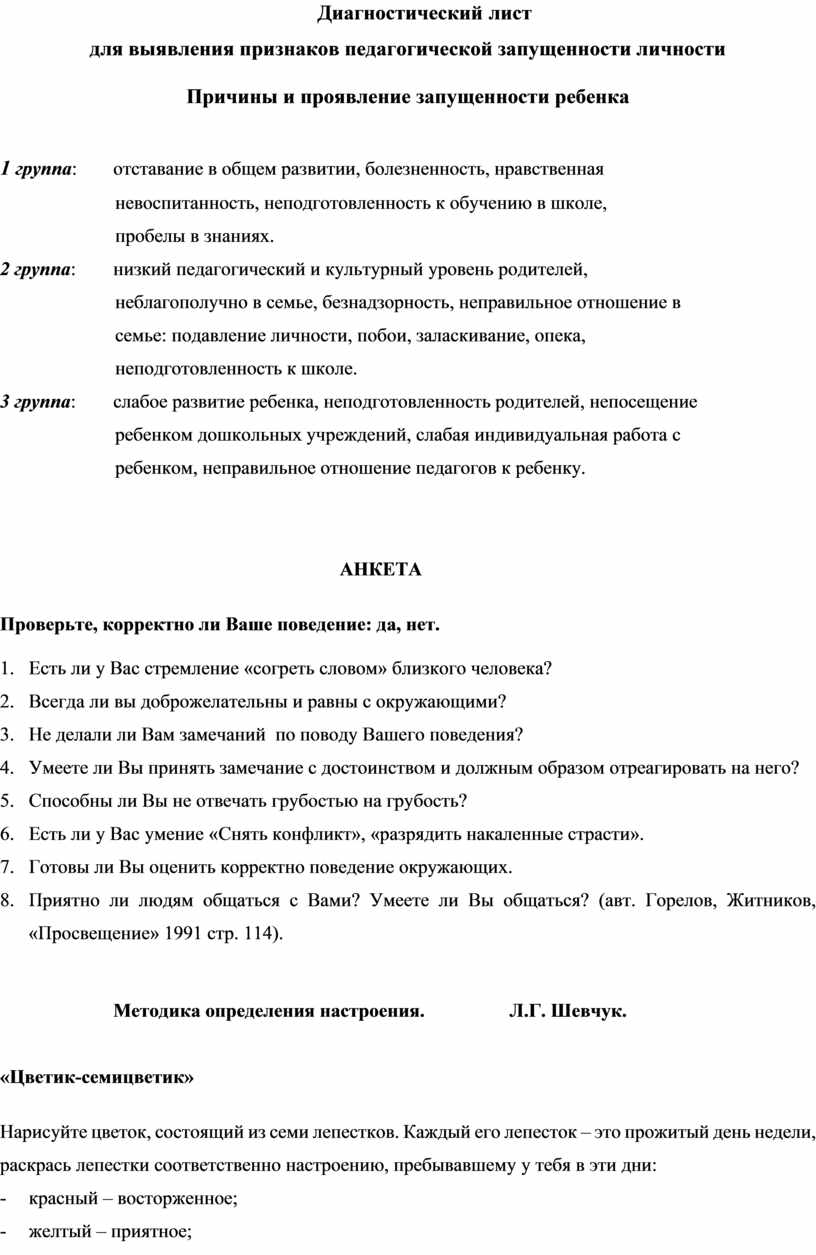 Диагностический лист
для выявления признаков педагогической запущенности личности

Причины и проявление запущенности ребенка

1 группа: отставание в общем развитии, болезненность, нравственная невоспитанность, неподготовленность к обучению в школе, пробелы в знаниях.
2 группа: низкий педагогический и культурный уровень родителей, неблагополучно в семье, безнадзорность, неправильное отношение в семье: подавление личности, побои, заласкивание, опека, неподготовленность к школе.
3 группа: слабое развитие ребенка, неподготовленность родителей, непосещение ребенком дошкольных учреждений, слабая индивидуальная работа с ребенком, неправильное отношение педагогов к ребенку.

АНКЕТА

Проверьте, корректно ли Ваше поведение: да, нет.

1. Есть ли у Вас стремление «согреть словом» близкого человека?
2. Всегда ли вы доброжелательны и равны с окружающими?
3. Не делали ли Вам замечаний по поводу Вашего поведения?
4. Умеете ли Вы принять замечание с достоинством и должным образом отреагировать на него?
5. Способны ли Вы не отвечать грубостью на грубость?
6. Есть ли у Вас умение «Снять конфликт», «разрядить накаленные страсти».
7. Готовы ли Вы оценить корректно поведение окружающих.
8. Приятно ли людям общаться с Вами? Умеете ли Вы общаться? (авт. Горелов, Житников, «Просвещение» 1991 стр. 114).

Методика определения настроения. Л.Г. Шевчук.

«Цветик-семицветик»

Нарисуйте цветок, состоящий из семи лепестков. Каждый его лепесток – это прожитый день недели, раскрась лепестки соответственно настроению, пребывавшему у тебя в эти дни:
- красный – восторженное;
- желтый – приятное;